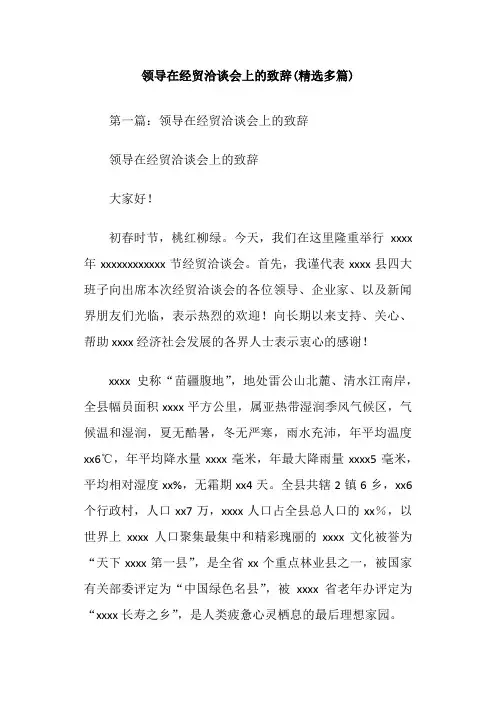 领导在经贸洽谈会上的致辞(精选多篇)

第一篇：领导在经贸洽谈会上的致辞

领导在经贸洽谈会上的致辞

大家好！

初春时节，桃红柳绿。今天，我们在这里隆重举行 xxxx 年 xxxxxxxxxxxx 节经贸洽谈会。首先，我谨代表 xxxx 县四大班子向出席本次经贸洽谈会的各位领导、企业家、以及新闻界朋友们光临，表示热烈的欢迎！向长期以来支持、关心、帮助 xxxx 经济社会发展的各界人士表示衷心的感谢！

xxxx 史称“苗疆腹地”，地处雷公山北麓、清水江南岸，全县幅员面积 xxxx 平方公里，属亚热带湿润季风气候区，气候温和湿润，夏无酷暑，冬无严寒，雨水充沛，年平均温度 xx6℃，年平均降水量 xxxx 毫米，年最大降雨量 xxxx5 毫米，平均相对湿度 xx%，无霜期 xx4 天。全县共辖 2 镇 6 乡，xx6 个行政村，人口 xx7 万，xxxx 人口占全县总人口的 xx%，以世界上 xxxx 人口聚集最集中和精彩瑰丽的 xxxx 文化被誉为“天下 xxxx 第一县”，是全省 xx 个重点林业县之一，被国家有关部委评定为“中国绿色名县”，被 xxxx 省老年办评定为“xxxx 长寿之乡”，是人类疲惫心灵栖息的最后理想家园。